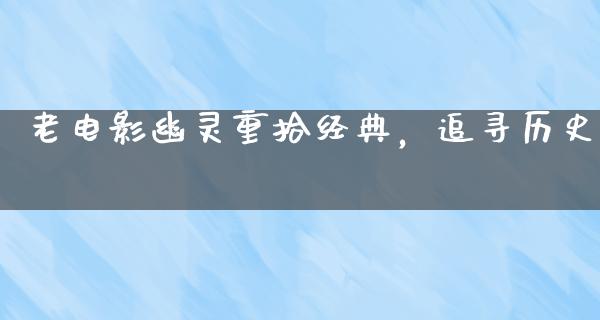 老电影幽灵重拾经典，追寻历史